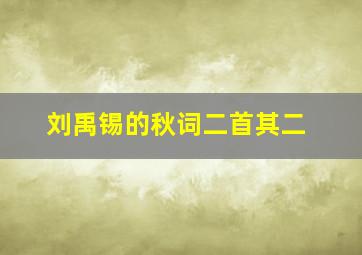 刘禹锡的秋词二首其二